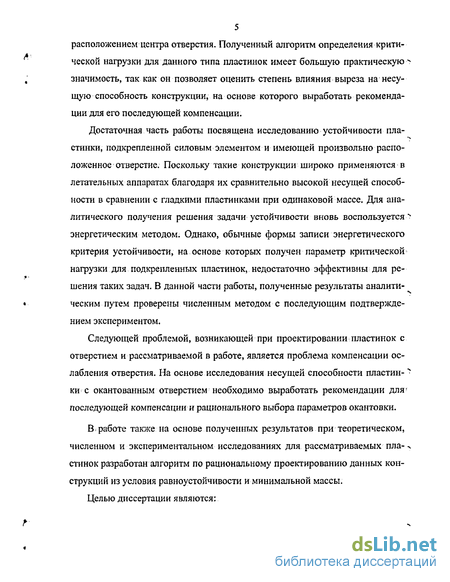 5

расположением центра отверстия. Полученный алгоритм определения критической нагрузки для данного типа пластинок имеет большую практическую значимость, так как он позволяет оценить степень влияния выреза на несущую способность конструкции, на основе которого выработать рекомендации для его последующей компенсации.

Достаточная часть работы посвящена исследованию устойчивости пластинки, подкрепленной силовым элементом и имеющей произвольно расположенное отверстие. Поскольку такие конструкции широко применяются в летательных аппаратах благодаря их сравнительно высокой несущей способности в сравнении с гладкими пластинками при одинаковой массе. Для аналитического получения решения задачи устойчивости вновь воспользуется энергетическим методом. Однако, обычные формы записи энергетического критерия устойчивости, на основе которых получен параметр критической нагрузки для подкрепленных пластинок, недостаточно эффективны для решения таких задач. В данной части работы, полученные результаты аналитическим путем проверены численным методом с последующим подтверждением экспериментом.

Следующей проблемой, возникающей при проектировании пластинок с отверстием и рассматриваемой в работе, является проблема компенсации ослабления отверстия. На основе исследования несущей способности пластинки с окантованным отверстием необходимо выработать рекомендации для последующей компенсации и рационального выбора параметров окантовки.

В работе также на основе полученных результатов при теоретическом, численном и экспериментальном исследованиях для рассматриваемых пластинок разработан алгоритм по рациональному проектированию данных конструкций из условия равноустойчивости и минимальной массы.

Целью диссертации являются:

dsLib.net
библиотека диссертаций